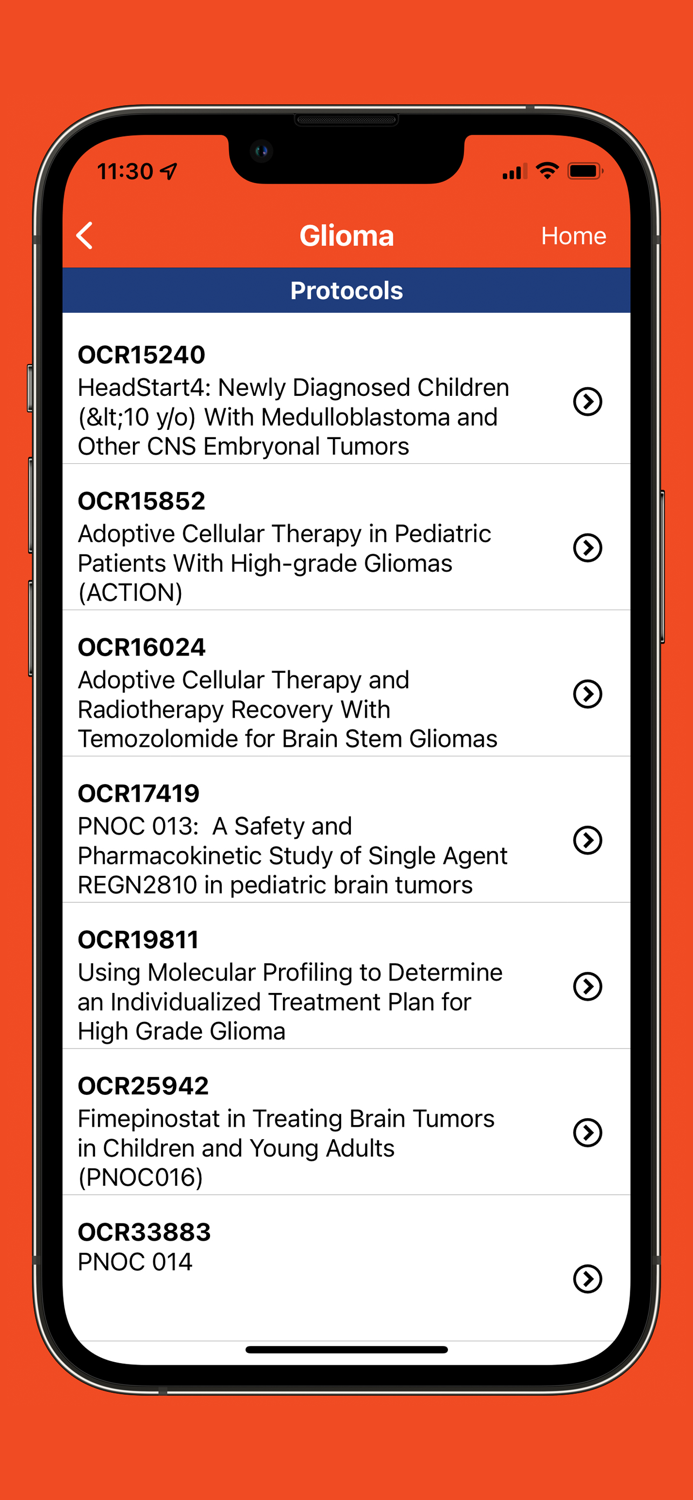 11:30

Glioma

Home

Protocols

OCR15240
HeadStart4: Newly Diagnosed Children (&lt;10 y/o) With Medulloblastoma and Other CNS Embryonal Tumors

OCR15852
Adoptive Cellular Therapy in Pediatric Patients With High-grade Gliomas (ACTION)

OCR16024
Adoptive Cellular Therapy and Radiotherapy Recovery With Temozolomide for Brain Stem Gliomas

OCR17419
PNOC 013: A Safety and Pharmacokinetic Study of Single Agent REGN2810 in pediatric brain tumors

OCR19811
Using Molecular Profiling to Determine an Individualized Treatment Plan for High Grade Glioma

OCR25942
Fimepinostat in Treating Brain Tumors in Children and Young Adults (PNOC016)

OCR33883
PNOC 014